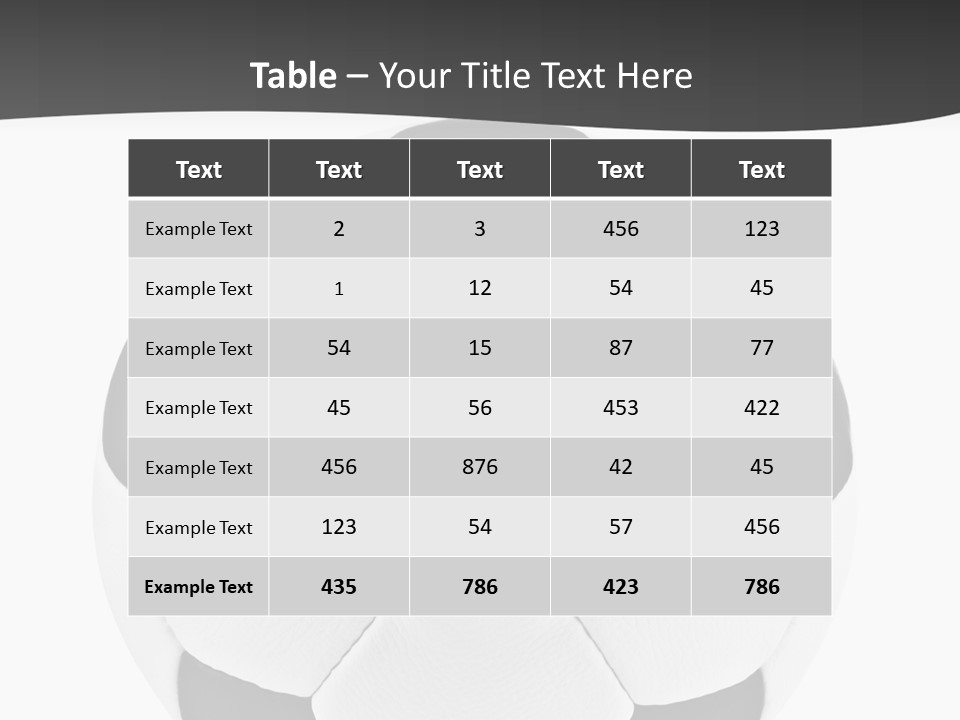 Table – Your Title Text Here

| Text | Text | Text | Text | Text |
|---|---|---|---|---|
| Example Text | 2 | 3 | 456 | 123 |
| Example Text | 1 | 12 | 54 | 45 |
| Example Text | 54 | 15 | 87 | 77 |
| Example Text | 45 | 56 | 453 | 422 |
| Example Text | 456 | 876 | 42 | 45 |
| Example Text | 123 | 54 | 57 | 456 |
| Example Text | 435 | 786 | 423 | 786 |